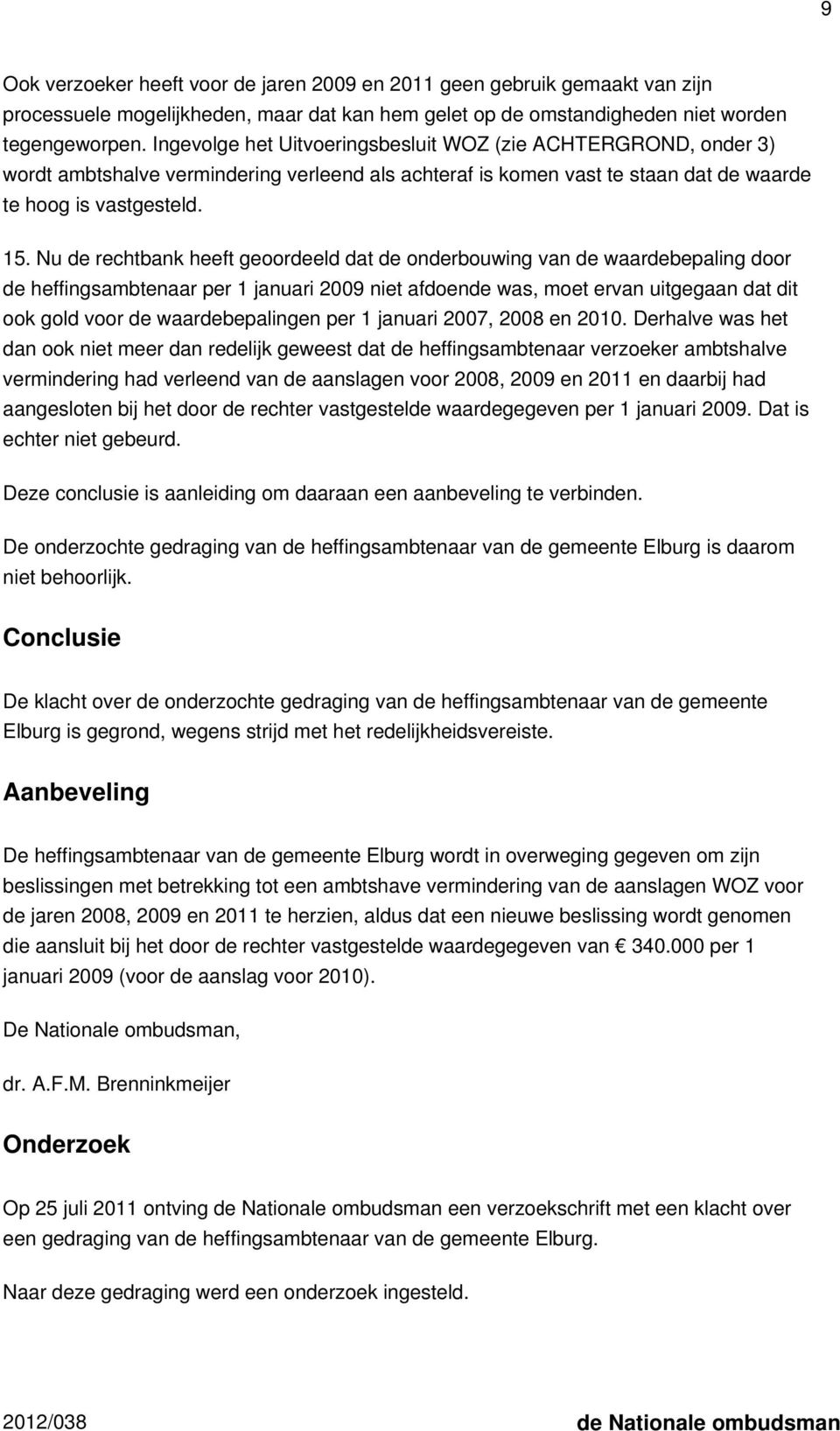 9

Ook verzoeker heeft voor de jaren 2009 en 2011 geen gebruik gemaakt van zijn processuele mogelijkheden, maar dat kan hem gelet op de omstandigheden niet worden tegengeworpen. Ingevolge het Uitvoeringsbesluit WOZ (zie ACHTERGROND, onder 3) wordt ambtshalve vermindering verleend als achteraf is komen vast te staan dat de waarde te hoog is vastgesteld.

15. Nu de rechtbank heeft geoordeeld dat de onderbouwing van de waardebepaling door de heffingsambtenaar per 1 januari 2009 niet afdoende was, moet ervan uitgegaan dat dit ook gold voor de waardebepalingen per 1 januari 2007, 2008 en 2010. Derhalve was het dan ook niet meer dan redelijk geweest dat de heffingsambtenaar verzoeker ambtshalve vermindering had verleend van de aanslagen voor 2008, 2009 en 2011 en daarbij had aangesloten bij het door de rechter vastgestelde waardegegeven per 1 januari 2009. Dat is echter niet gebeurd.

Deze conclusie is aanleiding om daaraan een aanbeveling te verbinden.

De onderzochte gedraging van de heffingsambtenaar van de gemeente Elburg is daarom niet behoorlijk.

Conclusie

De klacht over de onderzochte gedraging van de heffingsambtenaar van de gemeente Elburg is gegrond, wegens strijd met het redelijkheidsvereiste.

Aanbeveling

De heffingsambtenaar van de gemeente Elburg wordt in overweging gegeven om zijn beslissingen met betrekking tot een ambtshave vermindering van de aanslagen WOZ voor de jaren 2008, 2009 en 2011 te herzien, aldus dat een nieuwe beslissing wordt genomen die aansluit bij het door de rechter vastgestelde waardegegeven van € 340.000 per 1 januari 2009 (voor de aanslag voor 2010).

De Nationale ombudsman,

dr. A.F.M. Brenninkmeijer

Onderzoek

Op 25 juli 2011 ontving de Nationale ombudsman een verzoekschrift met een klacht over een gedraging van de heffingsambtenaar van de gemeente Elburg.

Naar deze gedraging werd een onderzoek ingesteld.

2012/038 de Nationale ombudsman